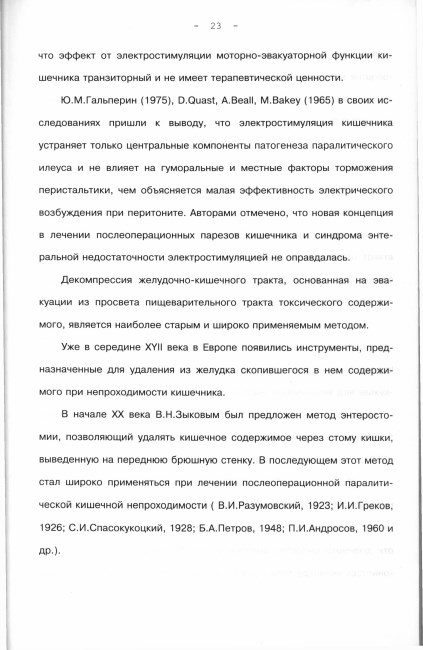 - 23 -

что эффект от электростимуляции моторно-эвакуаторной функции кишечника транзиторный и не имеет терапевтической ценности.

Ю.М.Гальперин (1975), D.Quast, A.Beall, M.Bakey (1965) в своих исследованиях пришли к выводу, что электростимуляция кишечника устраняет только центральные компоненты патогенеза паралитического илеуса и не влияет на гуморальные и местные факторы торможения перистальтики, чем объясняется малая эффективность электрического возбуждения при перитоните. Авторами отмечено, что новая концепция в лечении послеоперационных парезов кишечника и синдрома энтеральной недостаточности электростимуляцией не оправдалась.

Декомпрессия желудочно-кишечного тракта, основанная на эвакуации из просвета пищеварительного тракта токсического содержимого, является наиболее старым и широко применяемым методом.

Уже в середине XYII века в Европе появились инструменты, предназначенные для удаления из желудка скопившегося в нем содержимого при непроходимости кишечника.

В начале XX века В.Н.Зыковым был предложен метод энтеростомии, позволяющий удалять кишечное содержимое через стому кишки, выведенную на переднюю брюшную стенку. В последующем этот метод стал широко применяться при лечении послеоперационной паралитической кишечной непроходимости ( В.И.Разумовский, 1923; И.И.Греков, 1926; С.И.Спасокукоцкий, 1928; Б.А.Петров, 1948; П.И.Андросов, 1960 и др.).